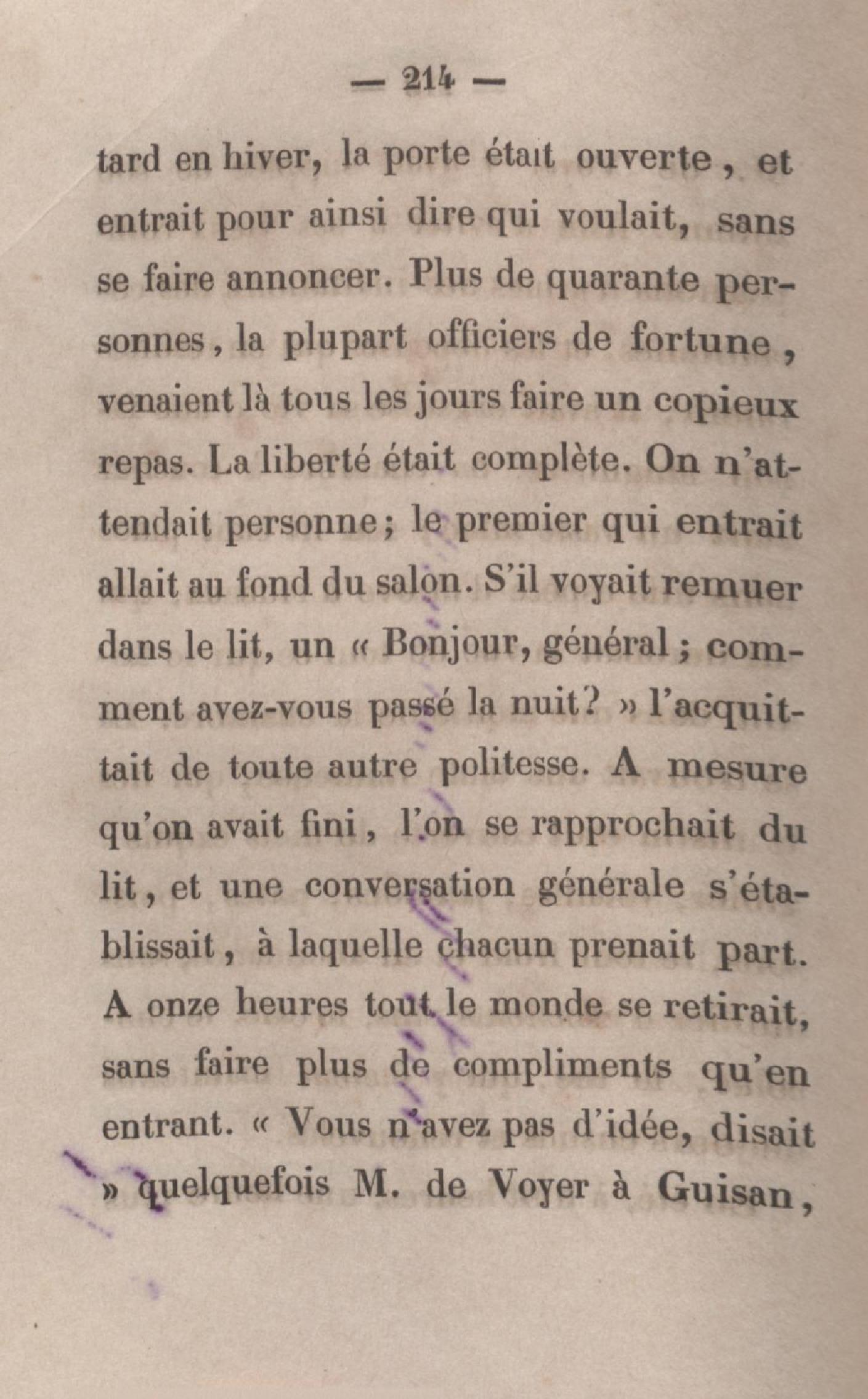 — 214 —

tard en hiver, la porte était ouverte, et entrait pour ainsi dire qui voulait, sans se faire annoncer. Plus de quarante personnes, la plupart officiers de fortune, venaient là tous les jours faire un copieux repas. La liberté était complète. On n'attendait personne; le premier qui entrait allait au fond du salon. S'il voyait remuer dans le lit, un « Bonjour, général; comment avez-vous passé la nuit? » l'acquittait de toute autre politesse. A mesure qu'on avait fini, l'on se rapprochait du lit, et une conversation générale s'établissait, à laquelle chacun prenait part. A onze heures tout le monde se retirait, sans faire plus de compliments qu'en entrant. « Vous n'avez pas d'idée, disait » quelquefois M. de Voyer à Guisan,